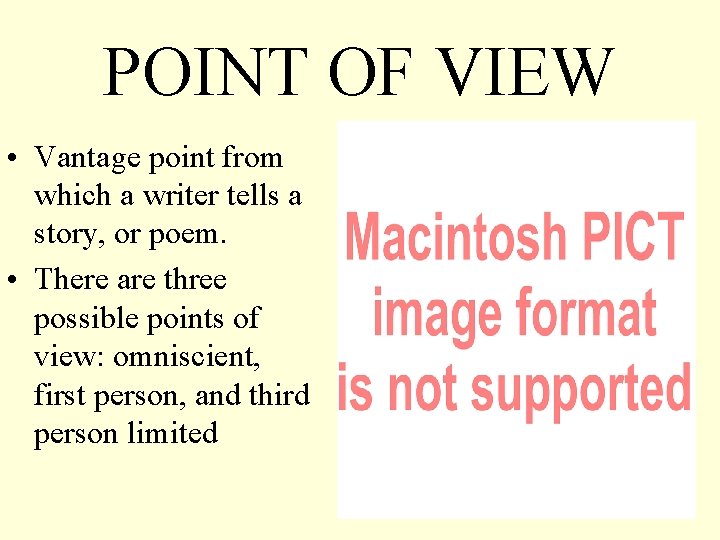 POINT OF VIEW

• Vantage point from which a writer tells a story, or poem.
• There are three possible points of view: omniscient, first person, and third person limited

Macintosh PICT image format is not supported